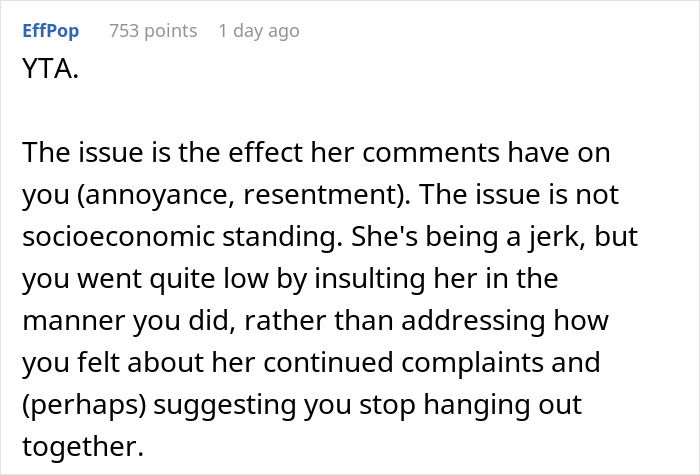 EffPop 753 points 1 day ago

YTA.

The issue is the effect her comments have on you (annoyance, resentment). The issue is not socioeconomic standing. She's being a jerk, but you went quite low by insulting her in the manner you did, rather than addressing how you felt about her continued complaints and (perhaps) suggesting you stop hanging out together.